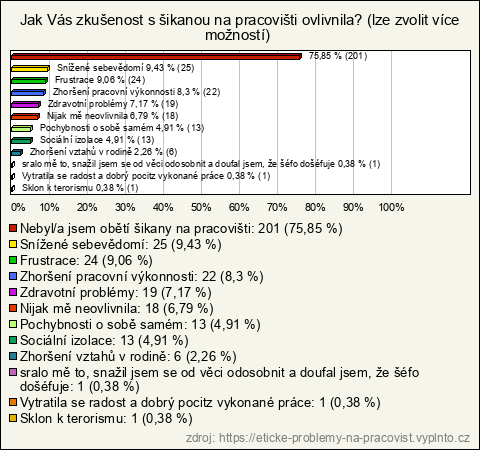 Jak Vás zkušenost s šikanou na pracovišti ovlivnila? (lze zvolit více možností)

75,85 % (201)
Snížené sebevědomí 9,43 % (25)
Frustrace 9,06 % (24)
Zhoršení pracovní výkonnosti 8,3 % (22)
Zdravotní problémy 7,17 % (19)
Nijak mě neovlivnila 6,79 % (18)
Pochybnosti o sobě samém 4,91 % (13)
Sociální izolace 4,91 % (13)
Zhoršení vztahů v rodině 2,26 % (6)
sralo mě to, snažil jsem se od věci odosobnit a doufal jsem, že šéfo došéfuje 0,38 % (1)
Vytratila se radost a dobrý pocitz vykonané práce 0,38 % (1)
Sklon k terorismu 0,38 % (1)

0% 10% 20% 30% 40% 50% 60% 70% 80% 90% 100%

Nebyl/a jsem obětí šikany na pracovišti: 201 (75,85 %)
Snížené sebevědomí: 25 (9,43 %)
Frustrace: 24 (9,06 %)
Zhoršení pracovní výkonnosti: 22 (8,3 %)
Zdravotní problémy: 19 (7,17 %)
Nijak mě neovlivnila: 18 (6,79 %)
Pochybnosti o sobě samém: 13 (4,91 %)
Sociální izolace: 13 (4,91 %)
Zhoršení vztahů v rodině: 6 (2,26 %)
sralo mě to, snažil jsem se od věci odosobnit a doufal jsem, že šéfo došéfuje: 1 (0,38 %)
Vytratila se radost a dobrý pocitz vykonané práce: 1 (0,38 %)
Sklon k terorismu: 1 (0,38 %)

zdroj: https://eticke-problemy-na-pracovist.vyplnto.cz